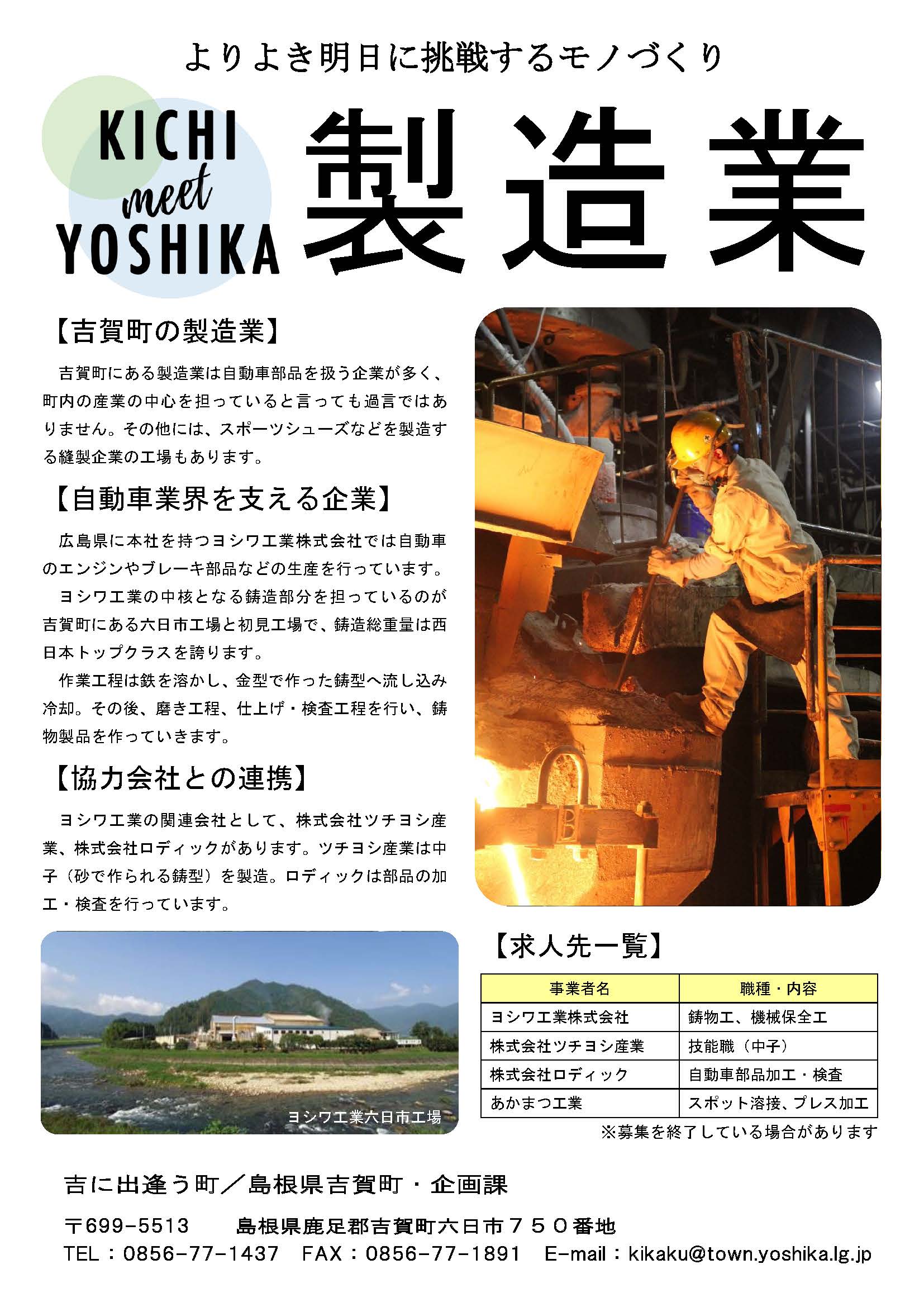 よりよき明日に挑戦するモノづくり

KICHI meet YOSHIKA

製造業

【吉賀町の製造業】

吉賀町にある製造業は自動車部品を扱う企業が多く、町内の産業の中心を担っていると言っても過言ではありません。その他には、スポーツシューズなどを製造する縫製企業の工場もあります。

【自動車業界を支える企業】

広島県に本社を持つヨシワ工業株式会社では自動車のエンジンやブレーキ部品などの生産を行っています。

ヨシワ工業の中核となる鋳造部分を担っているのが吉賀町にある六日市工場と初見工場で、鋳造総重量は西日本トップクラスを誇ります。

作業工程は鉄を溶かし、金型で作った鋳型へ流し込み冷却。その後、磨き工程、仕上げ・検査工程を行い、鋳物製品を作っていきます。

【協力会社との連携】

ヨシワ工業の関連会社として、株式会社ツチヨシ産業、株式会社ロディックがあります。ツチヨシ産業は中子（砂で作られる鋳型）を製造。ロディックは部品の加工・検査を行っています。

ヨシワ工業六日市工場

【求人先一覧】

| 事業者名 | 職種・内容 |
|---|---|
| ヨシワ工業株式会社 | 鋳物工、機械保全工 |
| 株式会社ツチヨシ産業 | 技能職（中子） |
| 株式会社ロディック | 自動車部品加工・検査 |
| あかまつ工業 | スポット溶接、プレス加工 |

※募集を終了している場合があります

吉に出逢う町／島根県吉賀町・企画課

〒699-5513　島根県鹿足郡吉賀町六日市７５０番地

TEL：0856-77-1437　FAX：0856-77-1891　E-mail：kikaku@town.yoshika.lg.jp